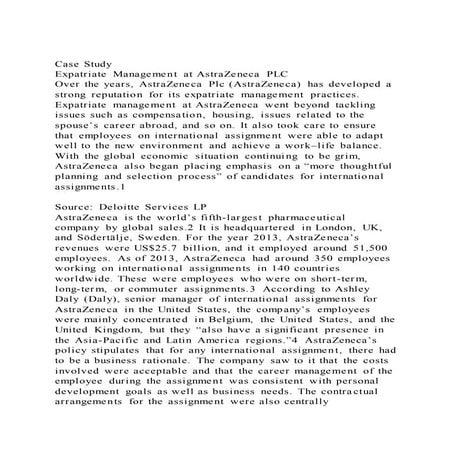 Case Study
Expatriate Management at AstraZeneca PLC
Over the years, AstraZeneca Plc (AstraZeneca) has developed a strong reputation for its expatriate management practices. Expatriate management at AstraZeneca went beyond tackling issues such as compensation, housing, issues related to the spouse's career abroad, and so on. It also took care to ensure that employees on international assignment were able to adapt well to the new environment and achieve a work–life balance. With the global economic situation continuing to be grim, AstraZeneca also began placing emphasis on a "more thoughtful planning and selection process" of candidates for international assignments.1

Source: Deloitte Services LP
AstraZeneca is the world's fifth-largest pharmaceutical company by global sales.2 It is headquartered in London, UK, and Södertälje, Sweden. For the year 2013, AstraZeneca's revenues were US$25.7 billion, and it employed around 51,500 employees. As of 2013, AstraZeneca had around 350 employees working on international assignments in 140 countries worldwide. These were employees who were on short-term, long-term, or commuter assignments.3 According to Ashley Daly (Daly), senior manager of international assignments for AstraZeneca in the United States, the company's employees were mainly concentrated in Belgium, the United States, and the United Kingdom, but they "also have a significant presence in the Asia-Pacific and Latin America regions."4 AstraZeneca's policy stipulates that for any international assignment, there had to be a business rationale. The company saw to it that the costs involved were acceptable and that the career management of the employee during the assignment was consistent with personal development goals as well as business needs. The contractual arrangements for the assignment were also centrally